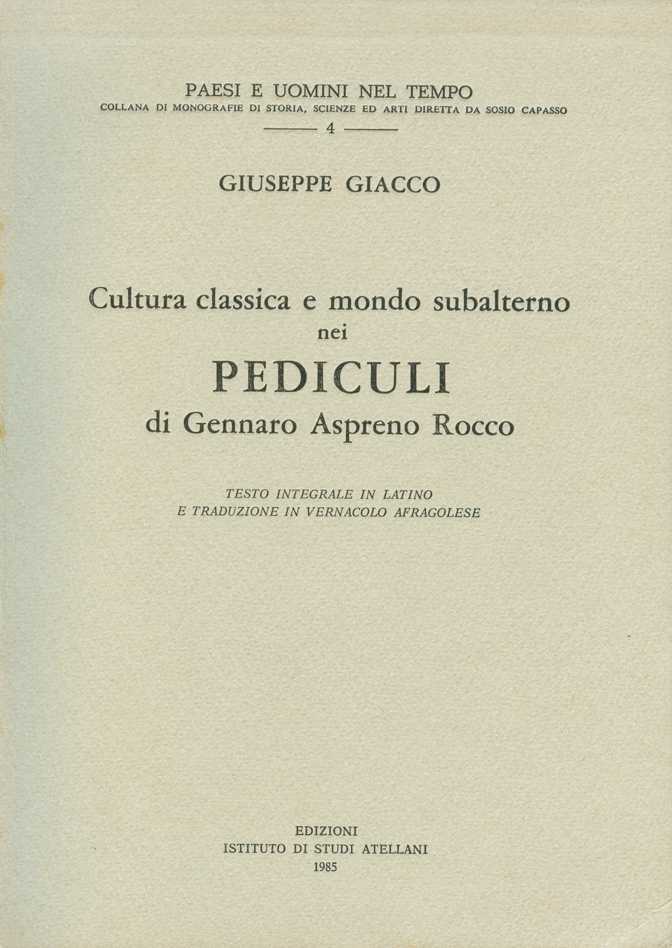 PAESI E UOMINI NEL TEMPO
COLLANA DI MONOGRAFIE DI STORIA, SCIENZE ED ARTI DIRETTA DA SOSIO CAPASSO
4

GIUSEPPE GIACCO

Cultura classica e mondo subalterno
nei
PEDICULI
di Gennaro Aspreno Rocco

TESTO INTEGRALE IN LATINO
E TRADUZIONE IN VERNACOLO AFRAGOLESE

EDIZIONI
ISTITUTO DI STUDI ATELLANI
1985